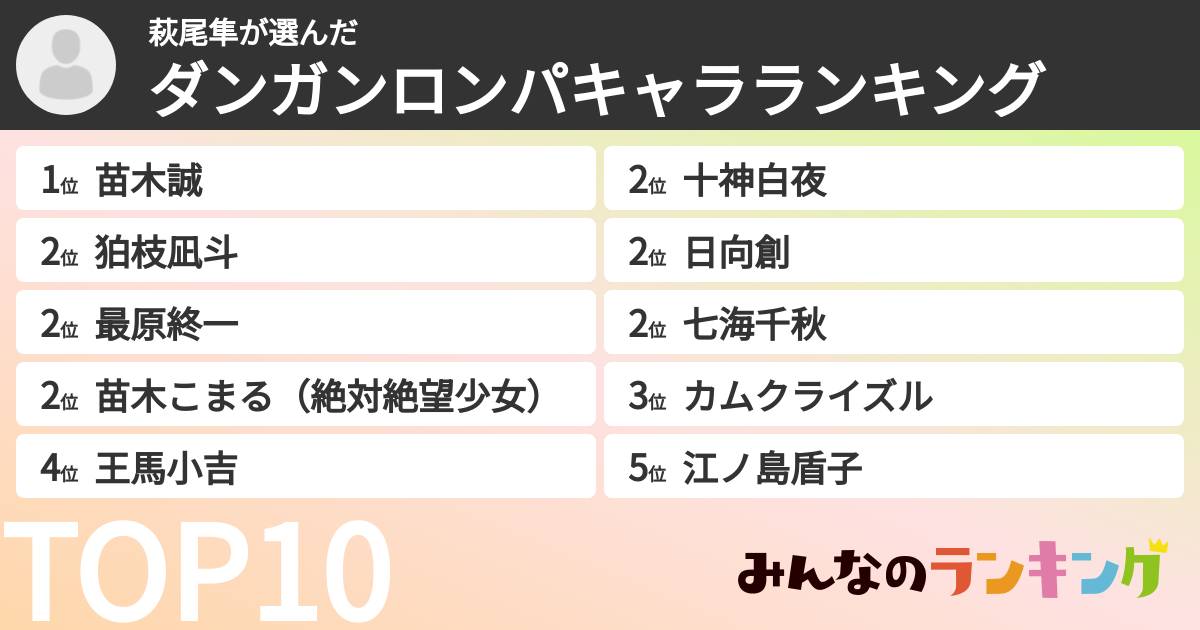 萩尾隼が選んだ
ダンガンロンパキャラランキング

1位 苗木誠
2位 狛枝凪斗
2位 最原終一
2位 苗木こまる（絶対絶望少女）
4位 王馬小吉

2位 十神白夜
2位 日向創
2位 七海千秋
3位 カムクライズル
5位 江ノ島盾子

TOP10

みんなのランキング